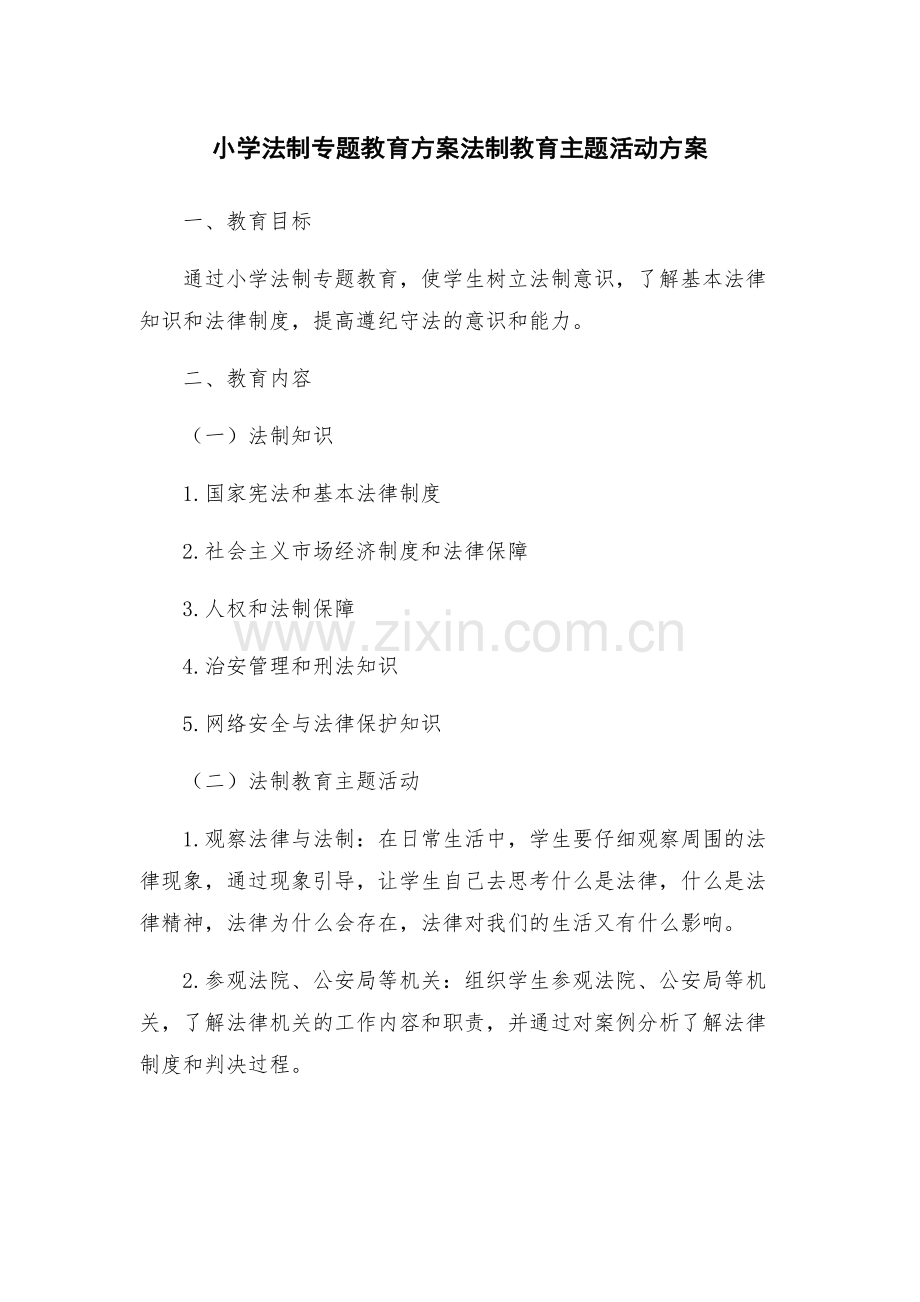 小学法制专题教育方案法制教育主题活动方案

一、教育目标

通过小学法制专题教育，使学生树立法制意识，了解基本法律知识和法律制度，提高遵纪守法的意识和能力。

二、教育内容

（一）法制知识

1.国家宪法和基本法律制度

2.社会主义市场经济制度和法律保障

3.人权和法制保障

www.zixin.com.cn

4.治安管理和刑法知识

5.网络安全与法律保护知识

（二）法制教育主题活动

1.观察法律与法制：在日常生活中，学生要仔细观察周围的法律现象，通过现象引导，让学生自己去思考什么是法律，什么是法律精神，法律为什么会存在，法律对我们的生活又有什么影响。

2.参观法院、公安局等机关：组织学生参观法院、公安局等机关，了解法律机关的工作内容和职责，并通过对案例分析了解法律制度和判决过程。